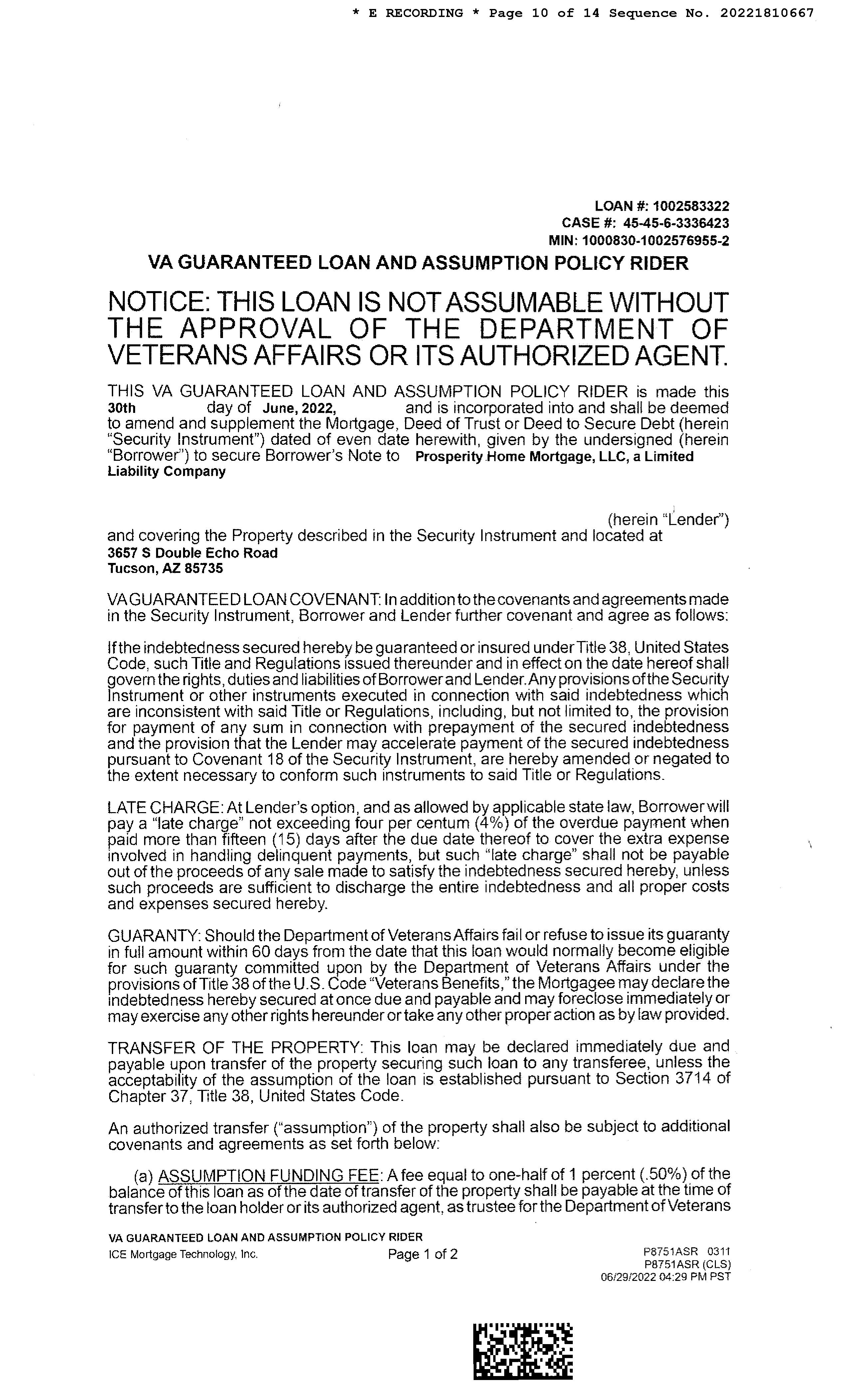 * E RECORDING * Page 10 of 14 Sequence No. 20221810667

LOAN #: 1002583322
CASE #: 45-45-6-3336423
MIN: 1000830-1002576955-2

VA GUARANTEED LOAN AND ASSUMPTION POLICY RIDER

NOTICE: THIS LOAN IS NOT ASSUMABLE WITHOUT THE APPROVAL OF THE DEPARTMENT OF VETERANS AFFAIRS OR ITS AUTHORIZED AGENT.

THIS VA GUARANTEED LOAN AND ASSUMPTION POLICY RIDER is made this 30th day of June, 2022, and is incorporated into and shall be deemed to amend and supplement the Mortgage, Deed of Trust or Deed to Secure Debt (herein "Security Instrument") dated of even date herewith, given by the undersigned (herein "Borrower") to secure Borrower's Note to Prosperity Home Mortgage, LLC, a Limited Liability Company

(herein "Lender") and covering the Property described in the Security Instrument and located at
3657 S Double Echo Road
Tucson, AZ 85735

VA GUARANTEED LOAN COVENANT: In addition to the covenants and agreements made in the Security Instrument, Borrower and Lender further covenant and agree as follows:

If the indebtedness secured hereby be guaranteed or insured under Title 38, United States Code, such Title and Regulations issued thereunder and in effect on the date hereof shall govern the rights, duties and liabilities of Borrower and Lender. Any provisions of the Security Instrument or other instruments executed in connection with said indebtedness which are inconsistent with said Title or Regulations, including, but not limited to, the provision for payment of any sum in connection with prepayment of the secured indebtedness and the provision that the Lender may accelerate payment of the secured indebtedness pursuant to Covenant 18 of the Security Instrument, are hereby amended or negated to the extent necessary to conform such instruments to said Title or Regulations.

LATE CHARGE: At Lender's option, and as allowed by applicable state law, Borrower will pay a "late charge" not exceeding four per centum (4%) of the overdue payment when paid more than fifteen (15) days after the due date thereof to cover the extra expense involved in handling delinquent payments, but such "late charge" shall not be payable out of the proceeds of any sale made to satisfy the indebtedness secured hereby, unless such proceeds are sufficient to discharge the entire indebtedness and all proper costs and expenses secured hereby.

GUARANTY: Should the Department of Veterans Affairs fail or refuse to issue its guaranty in full amount within 60 days from the date that this loan would normally become eligible for such guaranty committed upon by the Department of Veterans Affairs under the provisions of Title 38 of the U.S. Code "Veterans Benefits," the Mortgagee may declare the indebtedness hereby secured at once due and payable and may foreclose immediately or may exercise any other rights hereunder or take any other proper action as by law provided.

TRANSFER OF THE PROPERTY: This loan may be declared immediately due and payable upon transfer of the property securing such loan to any transferee, unless the acceptability of the assumption of the loan is established pursuant to Section 3714 of Chapter 37, Title 38, United States Code.

An authorized transfer ("assumption") of the property shall also be subject to additional covenants and agreements as set forth below:

(a) ASSUMPTION FUNDING FEE: A fee equal to one-half of 1 percent (.50%) of the balance of this loan as of the date of transfer of the property shall be payable at the time of transfer to the loan holder or its authorized agent, as trustee for the Department of Veterans

VA GUARANTEED LOAN AND ASSUMPTION POLICY RIDER
ICE Mortgage Technology, Inc.
Page 1 of 2
P8751ASR 0311
P8751ASR (CLS)
06/29/2022 04:29 PM PST